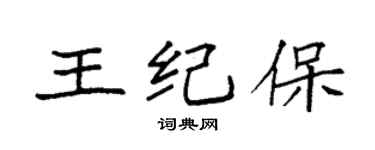 王纪保
词典网